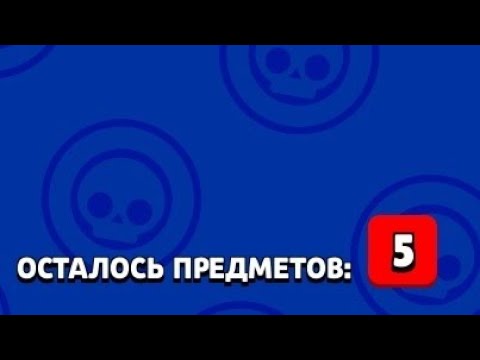 ОСТАЛОСЬ ПРЕДМЕТОВ: 5